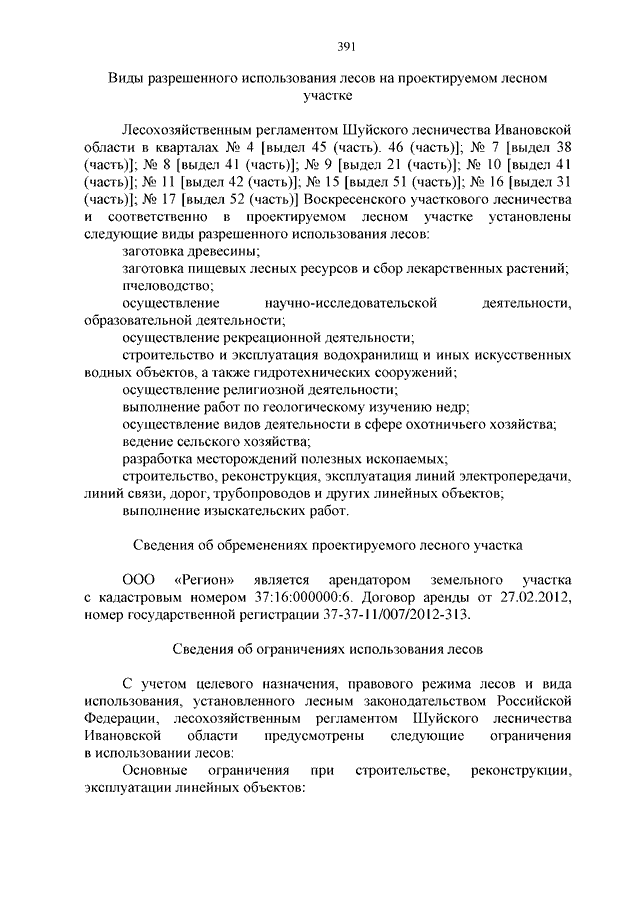 391

Виды разрешенного использования лесов на проектируемом лесном участке

Лесохозяйственным регламентом Шуйского лесничества Ивановской области в кварталах № 4 [выдел 45 (часть). 46 (часть)]; № 7 [выдел 38 (часть)]; № 8 [выдел 41 (часть)]; № 9 [выдел 21 (часть)]; № 10 [выдел 41 (часть)]; № 11 [выдел 42 (часть)]; № 15 [выдел 51 (часть)]; № 16 [выдел 31 (часть)]; № 17 [выдел 52 (часть)] Воскресенского участкового лесничества и соответственно в проектируемом лесном участке установлены следующие виды разрешенного использования лесов:
заготовка древесины;
заготовка пищевых лесных ресурсов и сбор лекарственных растений;
пчеловодство;
осуществление научно-исследовательской деятельности, образовательной деятельности;
осуществление рекреационной деятельности;
строительство и эксплуатация водохранилищ и иных искусственных водных объектов, а также гидротехнических сооружений;
осуществление религиозной деятельности;
выполнение работ по геологическому изучению недр;
осуществление видов деятельности в сфере охотничьего хозяйства;
ведение сельского хозяйства;
разработка месторождений полезных ископаемых;
строительство, реконструкция, эксплуатация линий электропередачи, линий связи, дорог, трубопроводов и других линейных объектов;
выполнение изыскательских работ.

Сведения об обременениях проектируемого лесного участка

ООО «Регион» является арендатором земельного участка с кадастровым номером 37:16:000000:6. Договор аренды от 27.02.2012, номер государственной регистрации 37-37-11/007/2012-313.

Сведения об ограничениях использования лесов

С учетом целевого назначения, правового режима лесов и вида использования, установленного лесным законодательством Российской Федерации, лесохозяйственным регламентом Шуйского лесничества Ивановской области предусмотрены следующие ограничения в использовании лесов:
Основные ограничения при строительстве, реконструкции, эксплуатации линейных объектов: